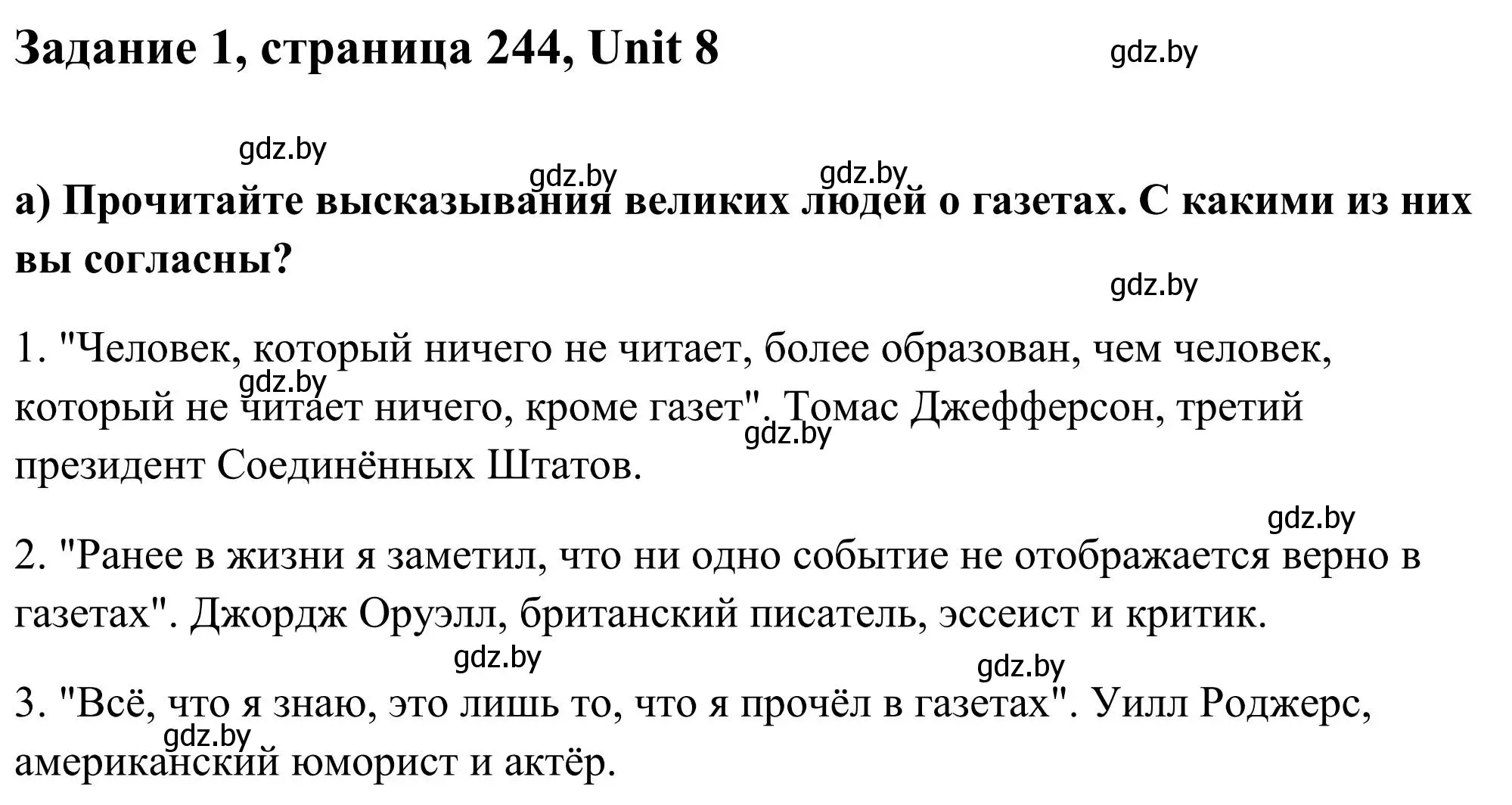 Задание 1, страница 244, Unit 8

gdz.by

gdz.by

gdz.by gdz.by

а) Прочитайте высказывания великих людей о газетах. С какими из них вы согласны?

gdz.by

1. "Человек, который ничего не читает, более образован, чем человек, который не читает ничего, кроме газет". Томас Джефферсон, третий президент Соединённых Штатов.

gdz.by gdz.by

gdz.by

2. "Ранее в жизни я заметил, что ни одно событие не отображается верно в газетах". Джордж Оруэлл, британский писатель, эссеист и критик.

gdz.by gdz.by

3. "Всё, что я знаю, это лишь то, что я прочёл в газетах". Уилл Роджерс, американский юморист и актёр.

gdz.by